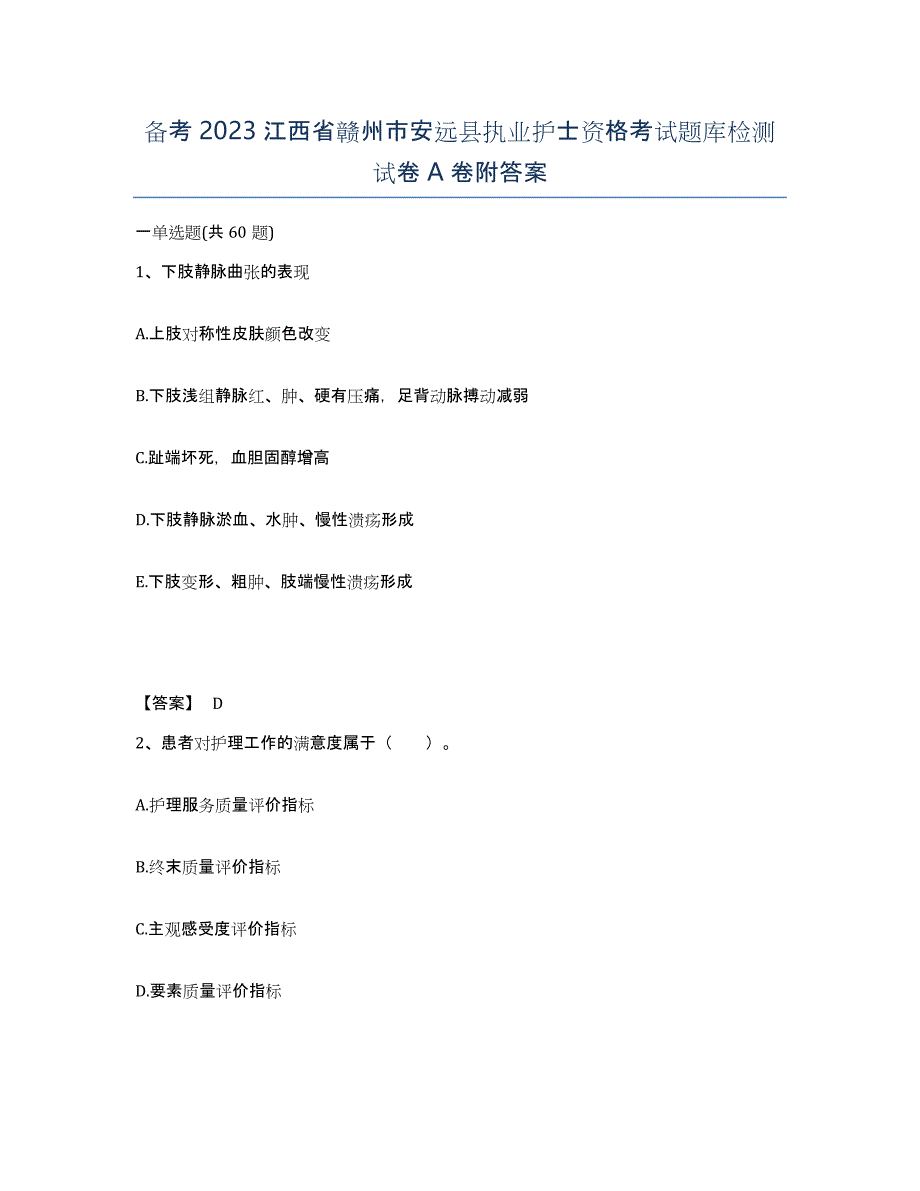 备考 2023 江西省赣州市安远县执业护士资格考试题库检测试卷 A 卷附答案

一单选题(共 60 题)

1、下肢静脉曲张的表现

A.上肢对称性皮肤颜色改变

B.下肢浅组静脉红、肿、硬有压痛，足背动脉搏动减弱

C.趾端坏死，血胆固醇增高

D.下肢静脉淤血、水肿、慢性溃疡形成

E.下肢变形、粗肿、肢端慢性溃疡形成

【答案】 D

2、患者对护理工作的满意度属于（　　）。

A.护理服务质量评价指标

B.终末质量评价指标

C.主观感受度评价指标

D.要素质量评价指标